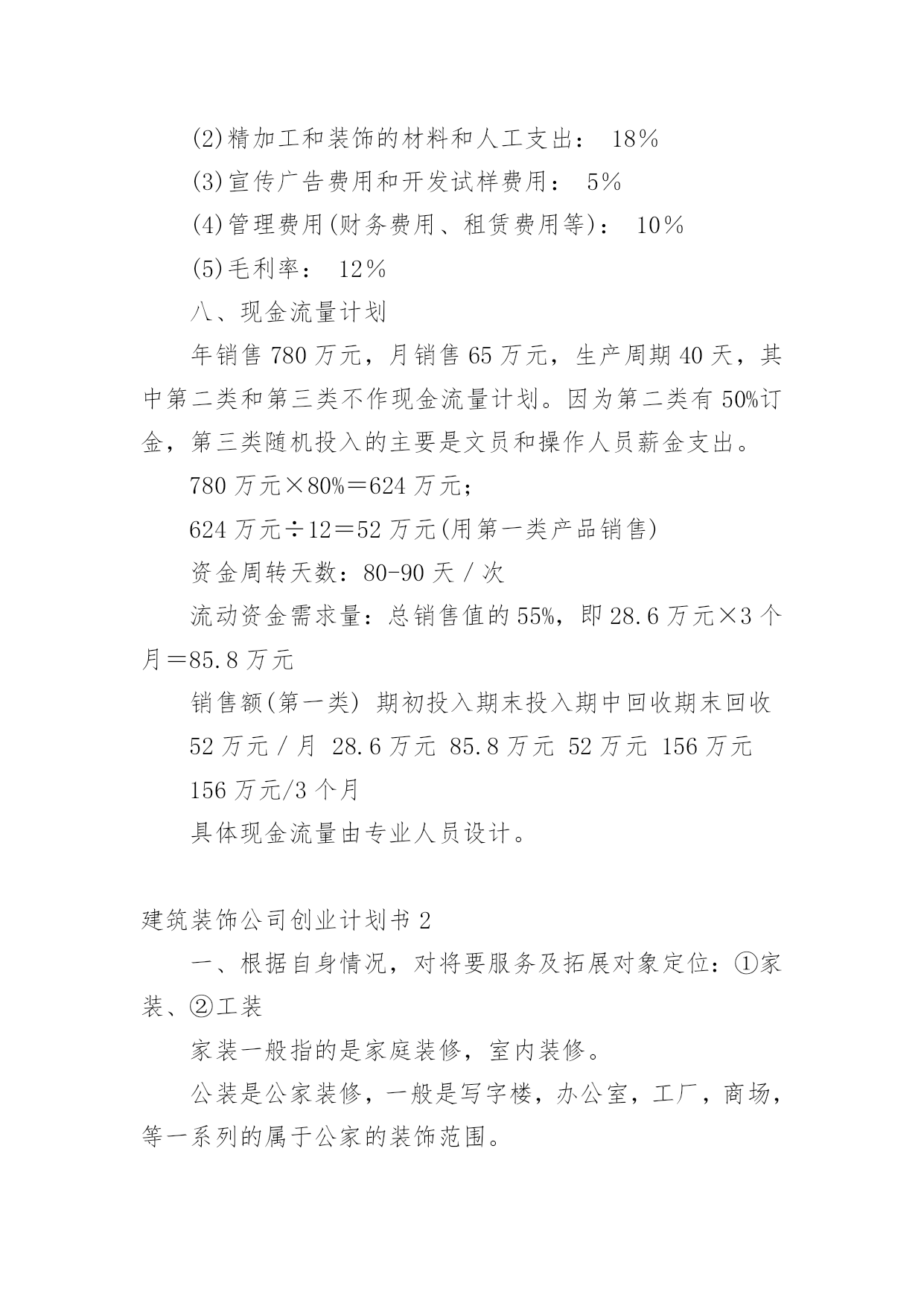 (2)精加工和装饰的材料和人工支出： 18％

(3)宣传广告费用和开发试样费用： 5％

(4)管理费用(财务费用、租赁费用等)： 10％

(5)毛利率： 12％

八、现金流量计划

年销售780万元，月销售65万元，生产周期40天，其中第二类和第三类不作现金流量计划。因为第二类有50%订金，第三类随机投入的主要是文员和操作人员薪金支出。

780万元×80%＝624万元；

624万元÷12＝52万元(用第一类产品销售)

资金周转天数：80-90天／次

流动资金需求量：总销售值的55%，即28.6万元×3个月＝85.8万元

销售额(第一类) 期初投入期末投入期中回收期末回收

52万元／月 28.6万元 85.8万元 52万元 156万元

156万元/3个月

具体现金流量由专业人员设计。

建筑装饰公司创业计划书2

一、根据自身情况，对将要服务及拓展对象定位：①家装、②工装

家装一般指的是家庭装修，室内装修。

公装是公家装修，一般是写字楼，办公室，工厂，商场，等一系列的属于公家的装饰范围。